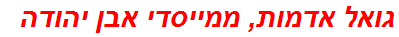 גואל אדמות, ממייסדי אבן יהודה